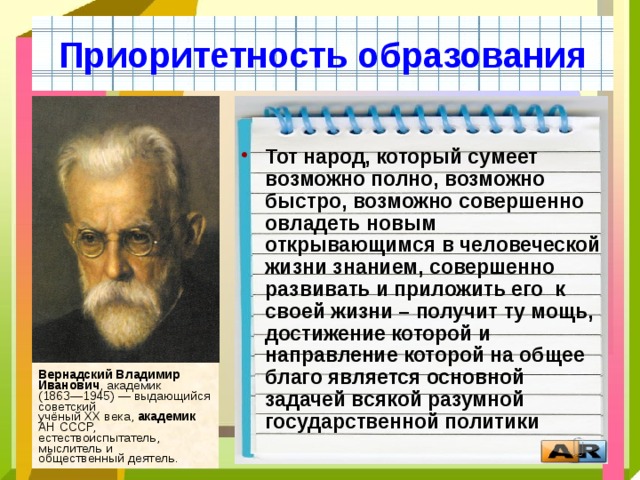 Приоритетность образования

Вернадский Владимир Иванович, академик (1863—1945) — выдающийся советский учёный XX века, академик АН СССР, естествоиспытатель, мыслитель и общественный деятель.

• Тот народ, который сумеет возможно полно, возможно быстро, возможно совершенно овладеть новым открывающимся в человеческой жизни знанием, совершенно развивать и приложить его к своей жизни – получит ту мощь, достижение которой и направление которой на общее благо является основной задачей всякой разумной государственной политики

AR